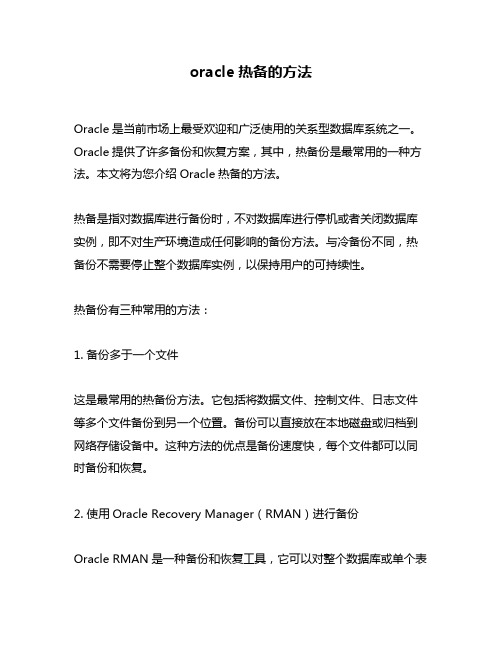 oracle 热备的方法

Oracle 是当前市场上最受欢迎和广泛使用的关系型数据库系统之一。Oracle 提供了许多备份和恢复方案，其中，热备份是最常用的一种方法。本文将为您介绍 Oracle 热备的方法。

热备是指对数据库进行备份时，不对数据库进行停机或者关闭数据库实例，即不对生产环境造成任何影响的备份方法。与冷备份不同，热备份不需要停止整个数据库实例，以保持用户的可持续性。

热备份有三种常用的方法：

1. 备份多于一个文件

这是最常用的热备份方法。它包括将数据文件、控制文件、日志文件等多个文件备份到另一个位置。备份可以直接放在本地磁盘或归档到网络存储设备中。这种方法的优点是备份速度快，每个文件都可以同时备份和恢复。

2. 使用 Oracle Recovery Manager（RMAN）进行备份

Oracle RMAN 是一种备份和恢复工具，它可以对整个数据库或单个表